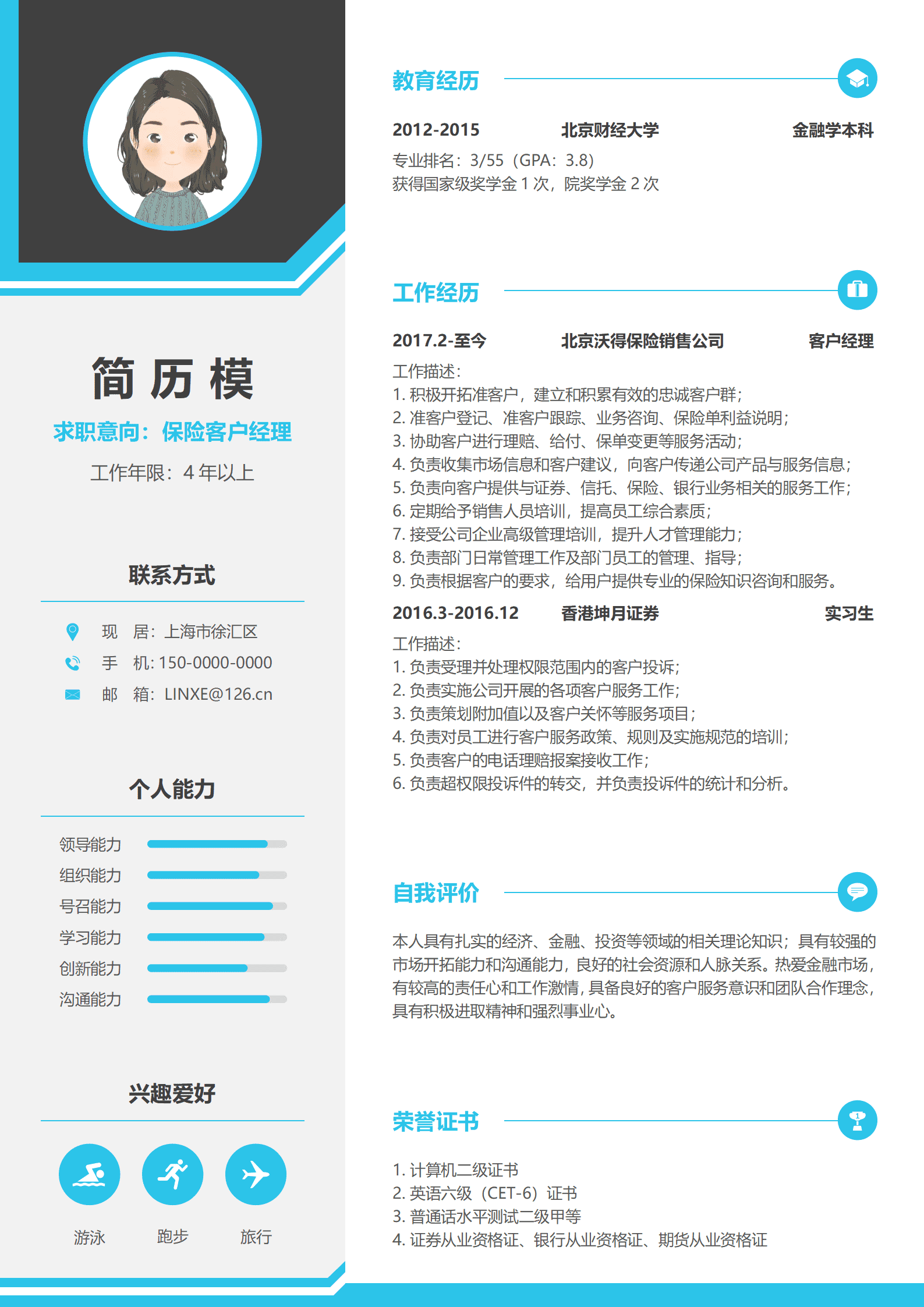 简 历 模

求职意向：保险客户经理

工作年限：4 年以上

联系方式

现 居：上海市徐汇区

手 机: 150-0000-0000

邮 箱：LINXE@126.cn

个人能力

领导能力

组织能力

号召能力

学习能力

创新能力

沟通能力

兴趣爱好

游泳

跑步

旅行

教育经历

2012-2015 北京财经大学 金融学本科

专业排名：3/55（GPA：3.8）
获得国家级奖学金 1 次，院奖学金 2 次

工作经历

2017.2-至今 北京沃得保险销售公司 客户经理

工作描述：
1. 积极开拓准客户，建立和积累有效的忠诚客户群；
2. 准客户登记、准客户跟踪、业务咨询、保险单利益说明；
3. 协助客户进行理赔、给付、保单变更等服务活动；
4. 负责收集市场信息和客户建议，向客户传递公司产品与服务信息；
5. 负责向客户提供与证券、信托、保险、银行业务相关的服务工作；
6. 定期给予销售人员培训，提高员工综合素质；
7. 接受公司企业高级管理培训，提升人才管理能力；
8. 负责部门日常管理工作及部门员工的管理、指导；
9. 负责根据客户的要求，给用户提供专业的保险知识咨询和服务。

2016.3-2016.12 香港坤月证券 实习生

工作描述：
1. 负责受理并处理权限范围内的客户投诉；
2. 负责实施公司开展的各项客户服务工作；
3. 负责策划附加值以及客户关怀等服务项目；
4. 负责对员工进行客户服务政策、规则及实施规范的培训；
5. 负责客户的电话理赔报案接收工作；
6. 负责超权限投诉件的转交，并负责投诉件的统计和分析。

自我评价

本人具有扎实的经济、金融、投资等领域的相关理论知识；具有较强的市场开拓能力和沟通能力，良好的社会资源和人脉关系。热爱金融市场，有较高的责任心和工作激情，具备良好的客户服务意识和团队合作理念，具有积极进取精神和强烈事业心。

荣誉证书

1. 计算机二级证书
2. 英语六级（CET-6）证书
3. 普通话水平测试二级甲等
4. 证券从业资格证、银行从业资格证、期货从业资格证